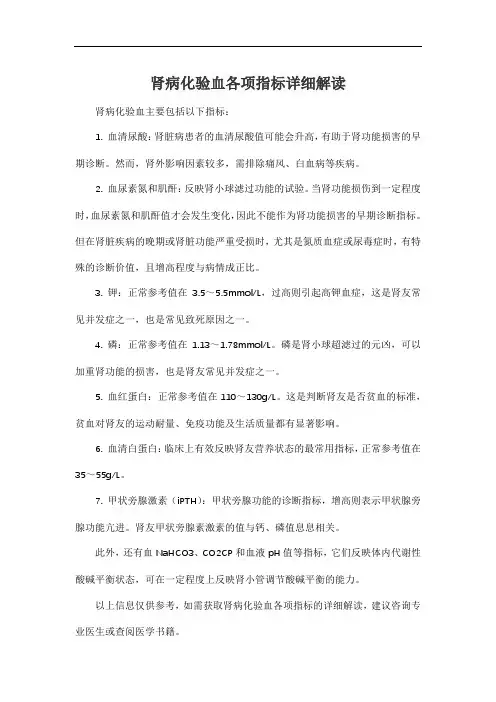 肾病化验血各项指标详细解读

肾病化验血主要包括以下指标：

1. 血清尿酸：肾脏病患者的血清尿酸值可能会升高，有助于肾功能损害的早期诊断。然而，肾外影响因素较多，需排除痛风、白血病等疾病。

2. 血尿素氮和肌酐：反映肾小球滤过功能的试验。当肾功能损伤到一定程度时，血尿素氮和肌酐值才会发生变化，因此不能作为肾功能损害的早期诊断指标。但在肾脏疾病的晚期或肾脏功能严重受损时，尤其是氮质血症或尿毒症时，有特殊的诊断价值，且增高程度与病情成正比。

3. 钾：正常参考值在 3.5～5.5mmol/L，过高则引起高钾血症，这是肾友常见并发症之一，也是常见致死原因之一。

4. 磷：正常参考值在 1.13～1.78mmol/L。磷是肾小球超滤过的元凶，可以加重肾功能的损害，也是肾友常见并发症之一。

5. 血红蛋白：正常参考值在 110～130g/L。这是判断肾友是否贫血的标准，贫血对肾友的运动耐量、免疫功能及生活质量都有显著影响。

6. 血清白蛋白：临床上有效反映肾友营养状态的最常用指标，正常参考值在 35～55g/L。

7. 甲状旁腺激素（iPTH）：甲状旁腺功能的诊断指标，增高则表示甲状腺旁腺功能亢进。肾友甲状旁腺素激素的值与钙、磷值息息相关。

此外，还有血 NaHCO3、CO2CP 和血液 pH 值等指标，它们反映体内代谢性酸碱平衡状态，可在一定程度上反映肾小管调节酸碱平衡的能力。

以上信息仅供参考，如需获取肾病化验血各项指标的详细解读，建议咨询专业医生或查阅医学书籍。